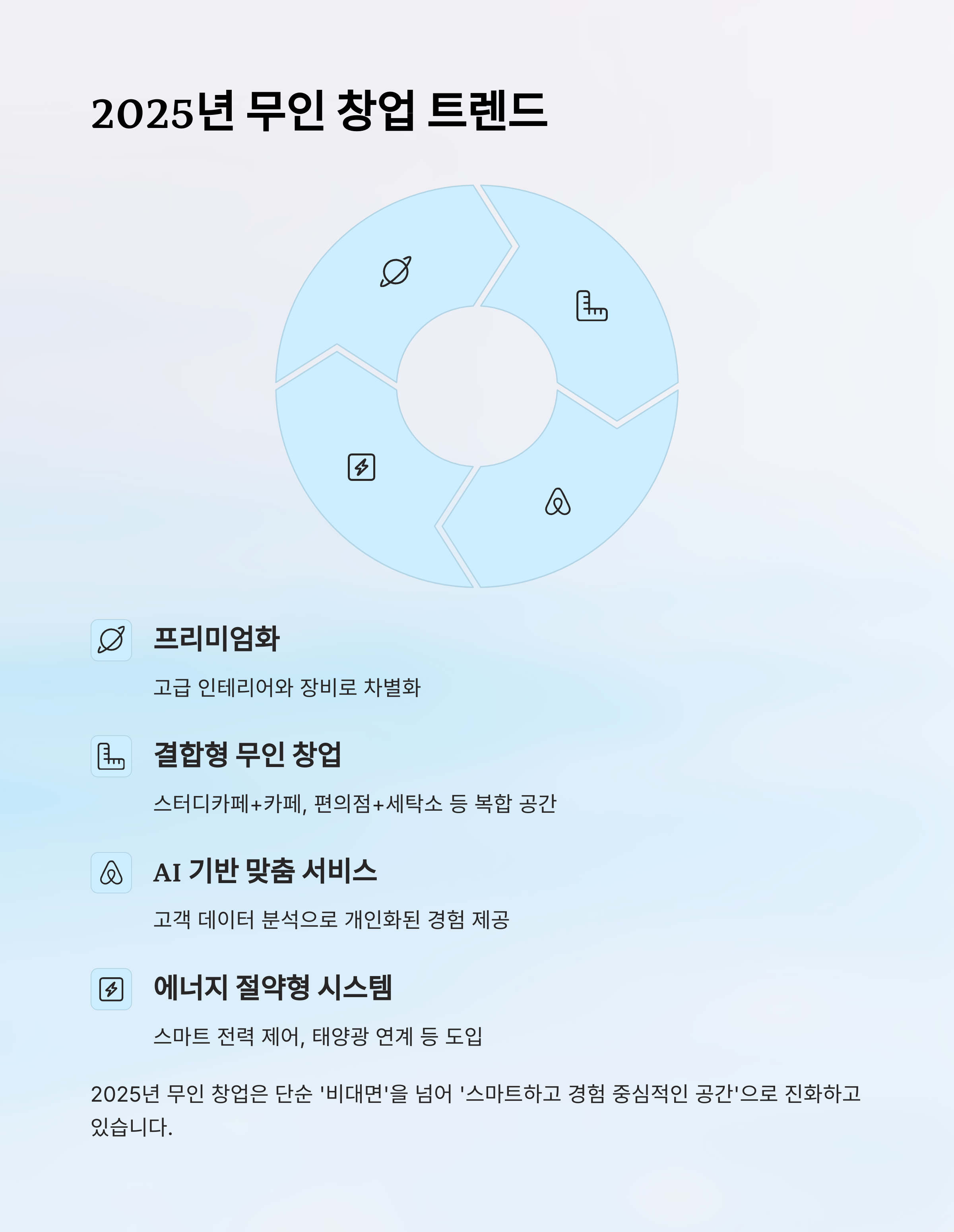 2025년 무인 창업 트렌드

프리미엄화

고급 인테리어와 장비로 차별화

결합형 무인 창업

스터디카페+카페, 편의점+세탁소 등 복합 공간

AI 기반 맞춤 서비스

고객 데이터 분석으로 개인화된 경험 제공

에너지 절약형 시스템

스마트 전력 제어, 태양광 연계 등 도입

2025년 무인 창업은 단순 '비대면'을 넘어 '스마트하고 경험 중심적인 공간'으로 진화하고 있습니다.